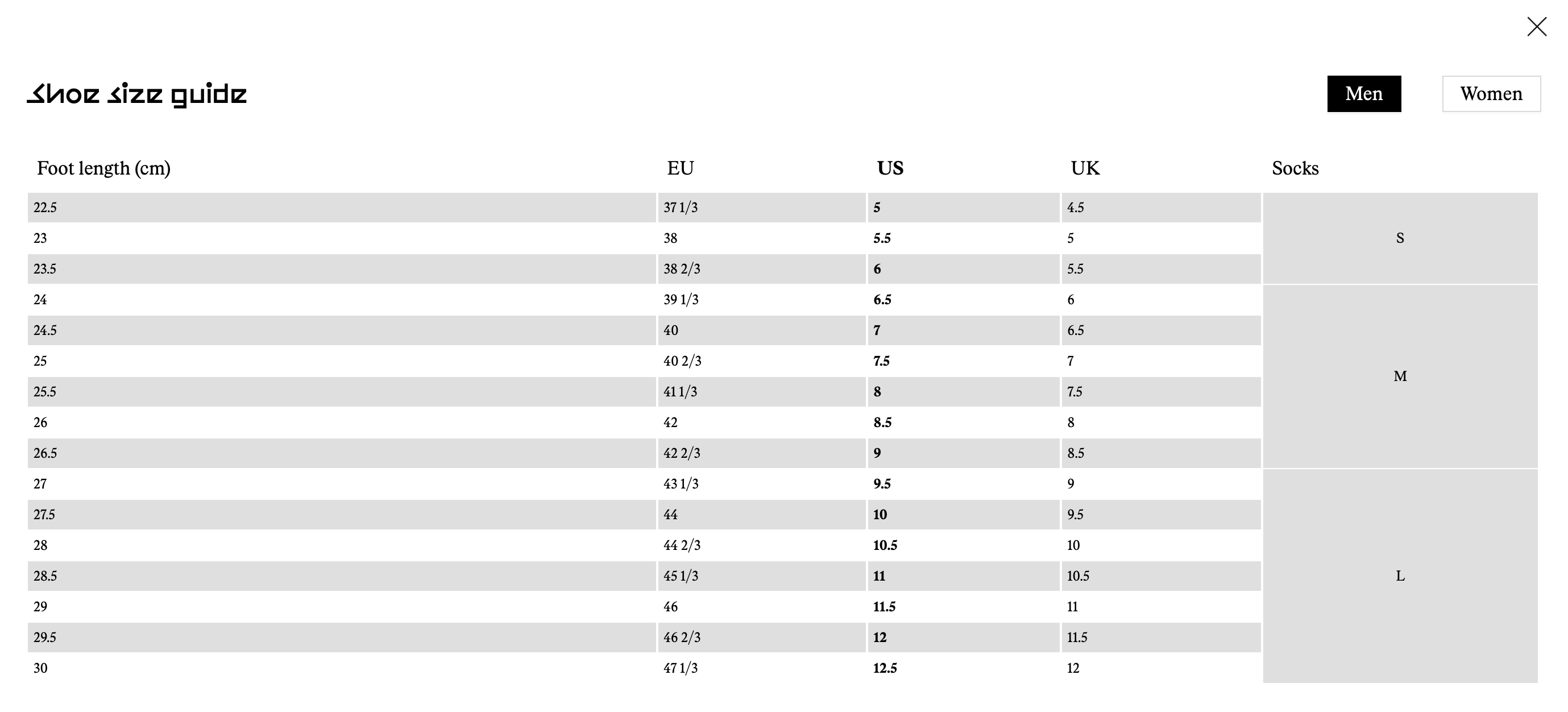 Shoe size guide

Men Women

| Foot length (cm) | EU | US | UK | Socks |
|---|---|---|---|---|
| 22.5 | 37 1/3 | 5 | 4.5 | S |
| 23 | 38 | 5.5 | 5 | S |
| 23.5 | 38 2/3 | 6 | 5.5 | S |
| 24 | 39 1/3 | 6.5 | 6 | M |
| 24.5 | 40 | 7 | 6.5 | M |
| 25 | 40 2/3 | 7.5 | 7 | M |
| 25.5 | 41 1/3 | 8 | 7.5 | M |
| 26 | 42 | 8.5 | 8 | M |
| 26.5 | 42 2/3 | 9 | 8.5 | M |
| 27 | 43 1/3 | 9.5 | 9 | L |
| 27.5 | 44 | 10 | 9.5 | L |
| 28 | 44 2/3 | 10.5 | 10 | L |
| 28.5 | 45 1/3 | 11 | 10.5 | L |
| 29 | 46 | 11.5 | 11 | L |
| 29.5 | 46 2/3 | 12 | 11.5 | L |
| 30 | 47 1/3 | 12.5 | 12 | L |